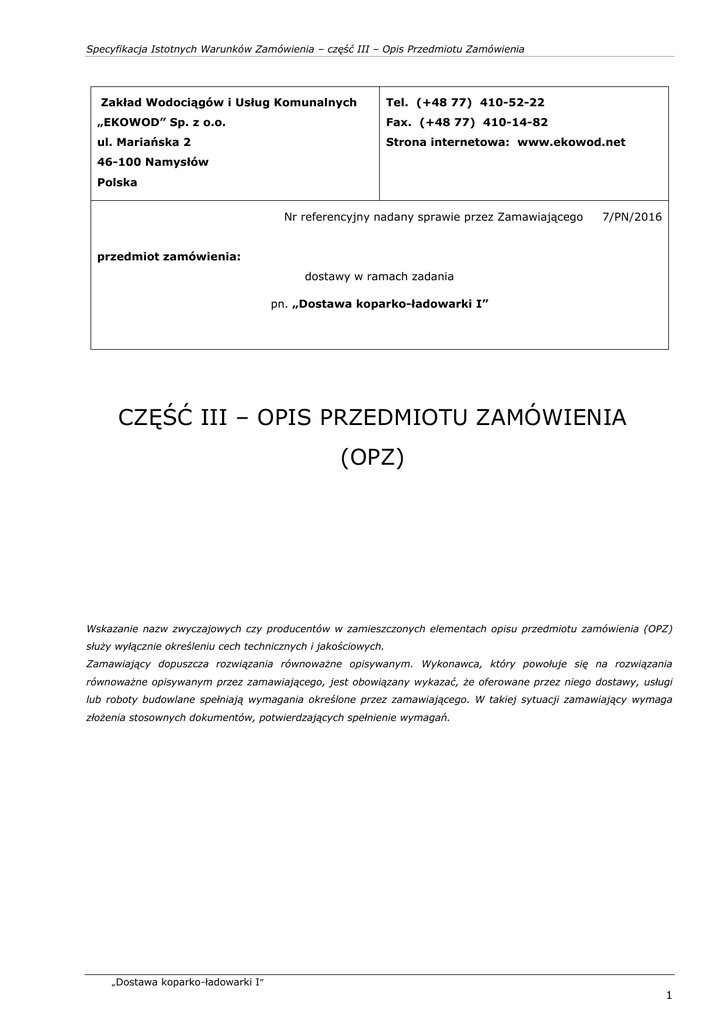 Specyfikacja Istotnych Warunków Zamówienia – część III – Opis Przedmiotu Zamówienia

| Zakład Wodociągów i Usług Komunalnych „EKOWOD" Sp. z o.o. ul. Mariańska 2 46-100 Namysłów Polska | Tel. (+48 77) 410-52-22 Fax. (+48 77) 410-14-82 Strona internetowa: www.ekowod.net |
|---|---|

Nr referencyjny nadany sprawie przez Zamawiającego 7/PN/2016

przedmiot zamówienia:

dostawy w ramach zadania

pn. „Dostawa koparko-ładowarki I"

CZĘŚĆ III – OPIS PRZEDMIOTU ZAMÓWIENIA (OPZ)

Wskazanie nazw zwyczajowych czy producentów w zamieszczonych elementach opisu przedmiotu zamówienia (OPZ) służy wyłącznie określeniu cech technicznych i jakościowych.
Zamawiający dopuszcza rozwiązania równoważne opisywanym. Wykonawca, który powołuje się na rozwiązania równoważne opisywanym przez zamawiającego, jest obowiązany wykazać, że oferowane przez niego dostawy, usługi lub roboty budowlane spełniają wymagania określone przez zamawiającego. W takiej sytuacji zamawiający wymaga złożenia stosownych dokumentów, potwierdzających spełnienie wymagań.

„Dostawa koparko-ładowarki I"

1